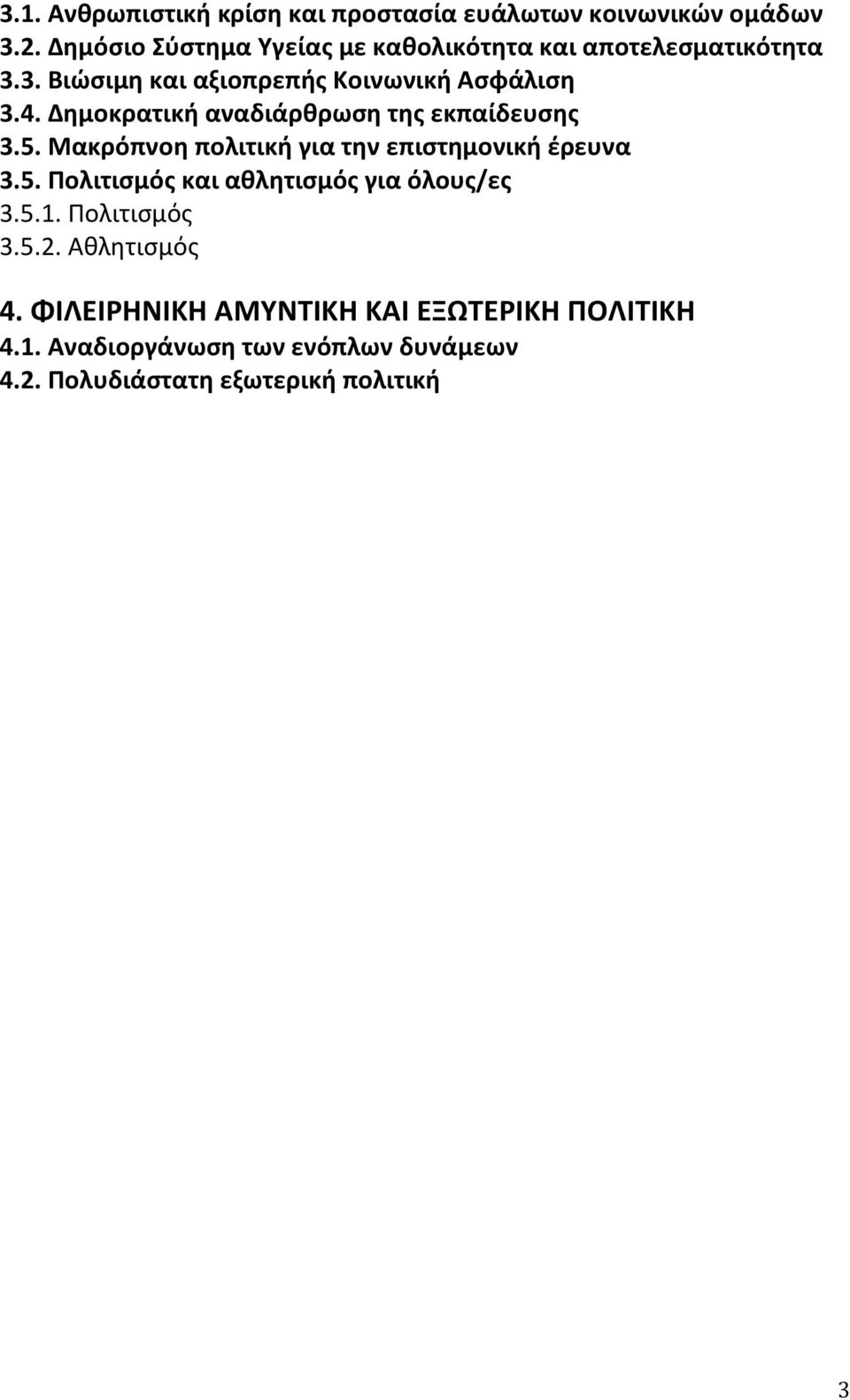 3.1. Ανθρωπιστική κρίση και προστασία ευάλωτων κοινωνικών ομάδων
3.2. Δημόσιο Σύστημα Υγείας με καθολικότητα και αποτελεσματικότητα
3.3. Βιώσιμη και αξιοπρεπής Κοινωνική Ασφάλιση
3.4. Δημοκρατική αναδιάρθρωση της εκπαίδευσης
3.5. Μακρόπνοη πολιτική για την επιστημονική έρευνα
3.5. Πολιτισμός και αθλητισμός για όλους/ες
3.5.1. Πολιτισμός
3.5.2. Αθλητισμός

4. ΦΙΛΕΙΡΗΝΙΚΗ ΑΜΥΝΤΙΚΗ ΚΑΙ ΕΞΩΤΕΡΙΚΗ ΠΟΛΙΤΙΚΗ
4.1. Αναδιοργάνωση των ενόπλων δυνάμεων
4.2. Πολυδιάστατη εξωτερική πολιτική

3